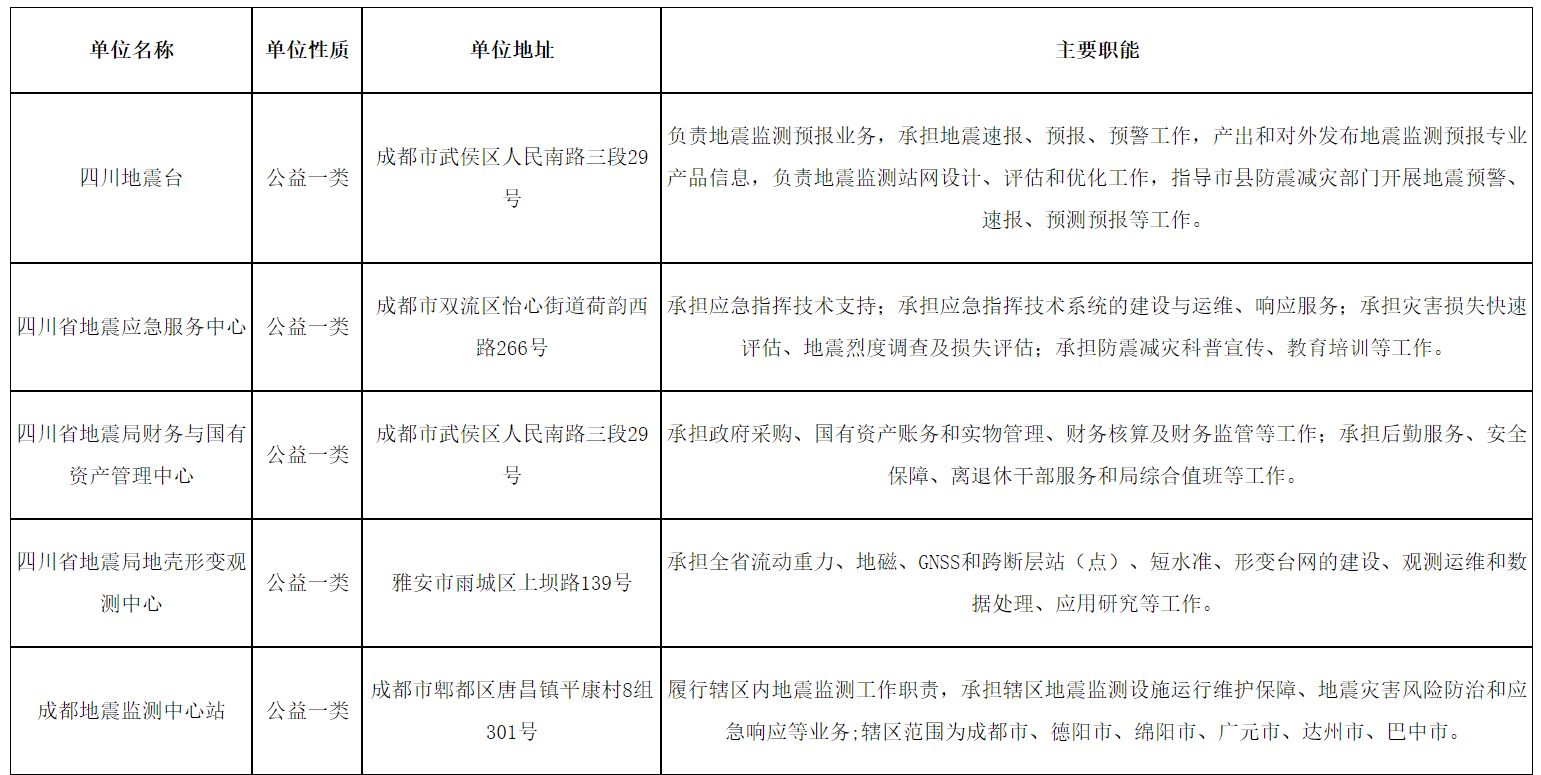 | 单位名称 | 单位性质 | 单位地址 | 主要职能 |
|---|---|---|---|
| 四川地震台 | 公益一类 | 成都市武侯区人民南路三段29号 | 负责地震监测预报业务，承担地震速报、预报、预警工作，产出和对外发布地震监测预报专业产品信息，负责地震监测站网设计、评估和优化工作，指导市县防震减灾部门开展地震预警、速报、预测预报等工作。 |
| 四川省地震应急服务中心 | 公益一类 | 成都市双流区怡心街道荷韵西路266号 | 承担应急指挥技术支持；承担应急指挥技术系统的建设与运维、响应服务；承担灾害损失快速评估、地震烈度调查及损失评估；承担防震减灾科普宣传、教育培训等工作。 |
| 四川省地震局财务与国有资产管理中心 | 公益一类 | 成都市武侯区人民南路三段29号 | 承担政府采购、国有资产账务和实物管理、财务核算及财务监管等工作；承担后勤服务、安全保障、离退休干部服务和局综合值班等工作。 |
| 四川省地震局地壳形变观测中心 | 公益一类 | 雅安市雨城区上坝路139号 | 承担全省流动重力、地磁、GNSS和跨断层站（点）、短水准、形变台网的建设、观测运维和数据处理、应用研究等工作。 |
| 成都地震监测中心站 | 公益一类 | 成都市郫都区唐昌镇平康村8组301号 | 履行辖区内地震监测工作职责，承担辖区地震监测设施运行维护保障、地震灾害风险防治和应急响应等业务;辖区范围为成都市、德阳市、绵阳市、广元市、达州市、巴中市。 |